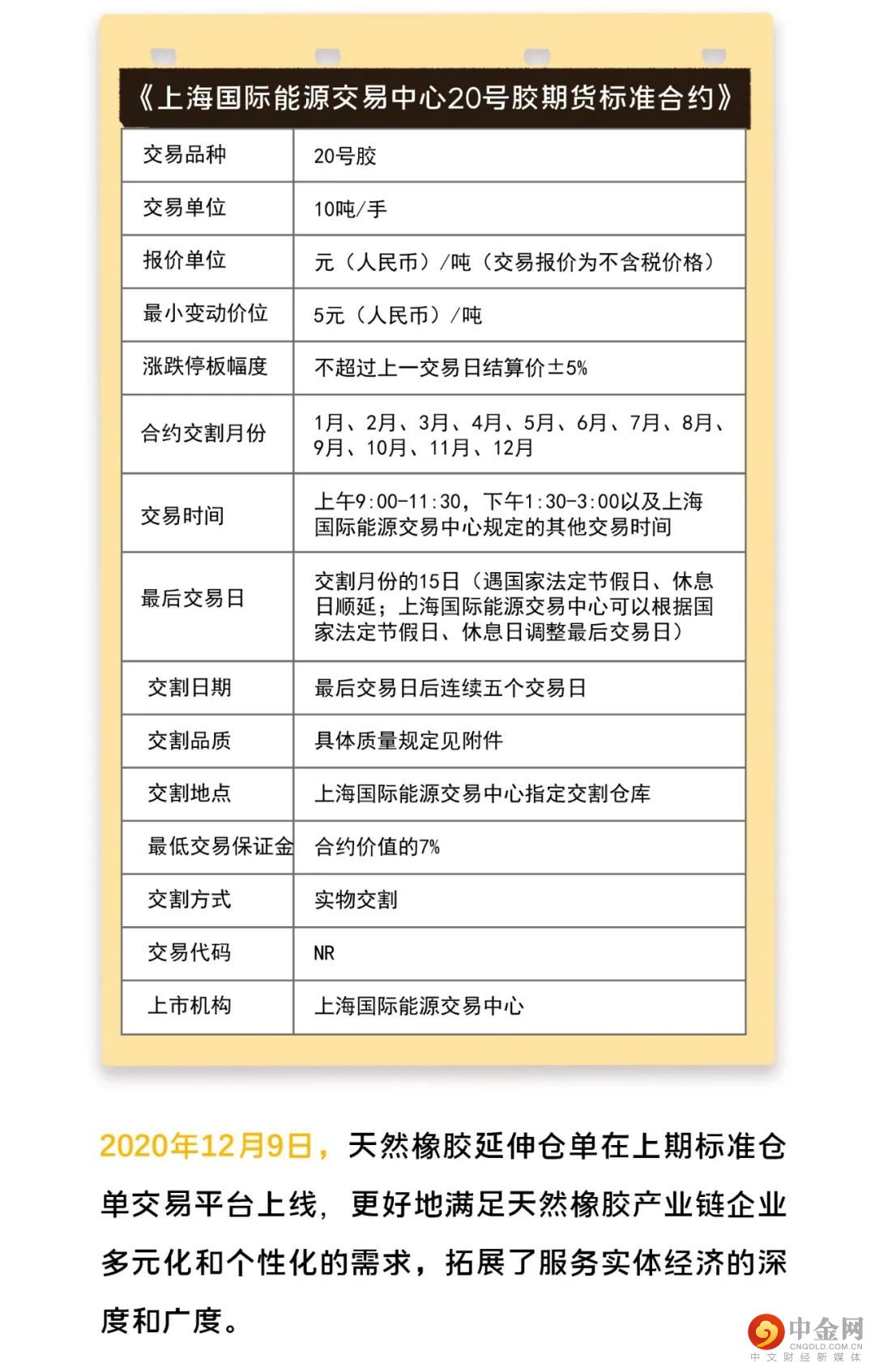 《上海国际能源交易中心20号胶期货标准合约》

| 交易品种 | 20号胶 |
|---|---|
| 交易单位 | 10吨/手 |
| 报价单位 | 元（人民币）/吨（交易报价为不含税价格） |
| 最小变动价位 | 5元（人民币）/吨 |
| 涨跌停板幅度 | 不超过上一交易日结算价±5% |
| 合约交割月份 | 1月、2月、3月、4月、5月、6月、7月、8月、9月、10月、11月、12月 |
| 交易时间 | 上午9:00-11:30，下午1:30-3:00以及上海国际能源交易中心规定的其他交易时间 |
| 最后交易日 | 交割月份的15日（遇国家法定节假日、休息日顺延；上海国际能源交易中心可以根据国家法定节假日、休息日调整最后交易日） |
| 交割日期 | 最后交易日后连续五个交易日 |
| 交割品质 | 具体质量规定见附件 |
| 交割地点 | 上海国际能源交易中心指定交割仓库 |
| 最低交易保证金 | 合约价值的7% |
| 交割方式 | 实物交割 |
| 交易代码 | NR |
| 上市机构 | 上海国际能源交易中心 |

2020年12月9日，天然橡胶延伸仓单在上期标准仓单交易平台上线，更好地满足天然橡胶产业链企业多元化和个性化的需求，拓展了服务实体经济的深度和广度。

中金网
CNGOLD.COM.CN
中文财经新媒体